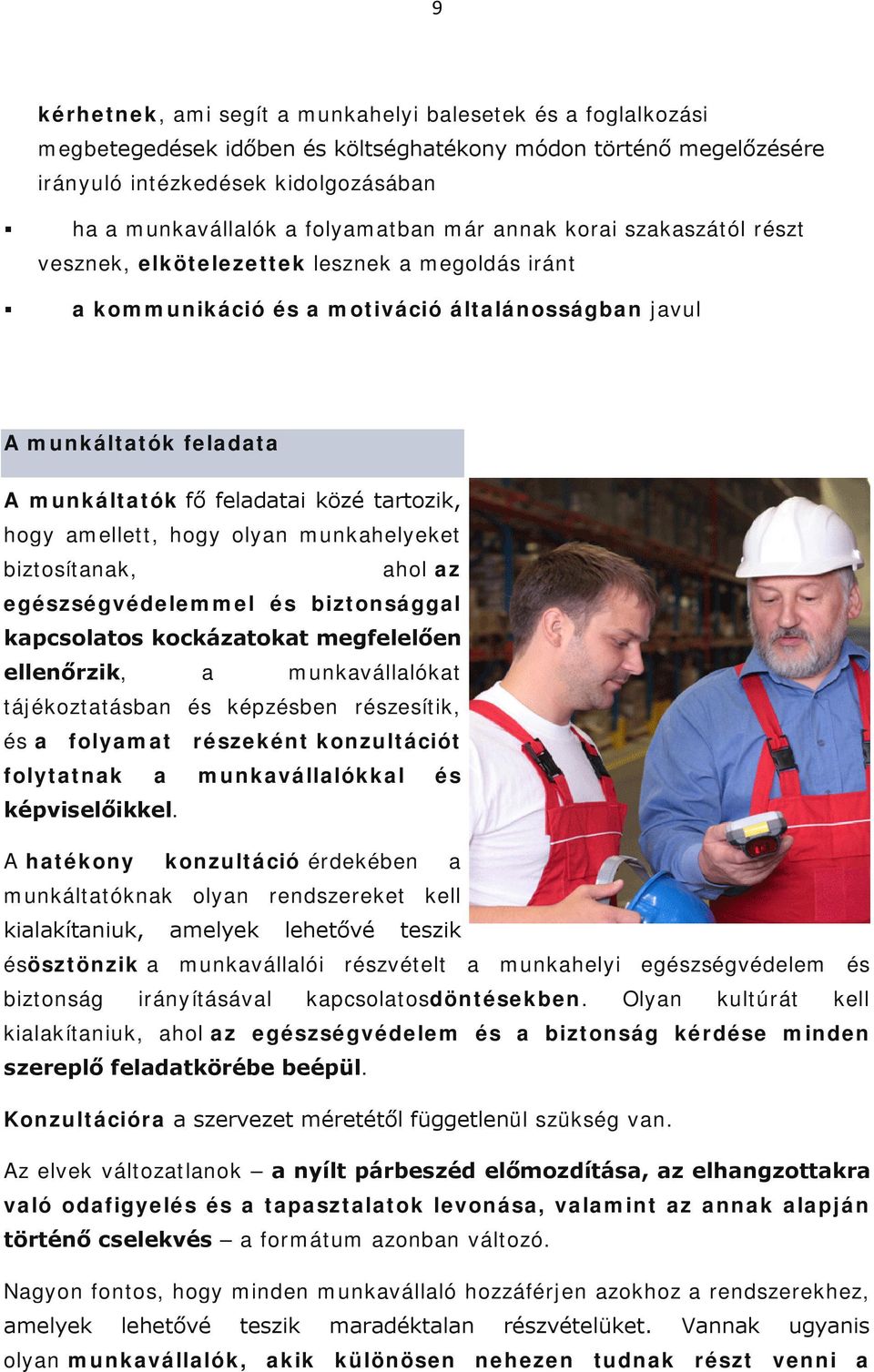 9

kérhetnek, ami segít a munkahelyi balesetek és a foglalkozási megbetegedések időben és költséghatékony módon történő megelőzésére irányuló intézkedések kidolgozásában

▪ ha a munkavállalók a folyamatban már annak korai szakaszától részt vesznek, elkötelezettek lesznek a megoldás iránt

▪ a kommunikáció és a motiváció általánosságban javul

A munkáltatók feladata

A munkáltatók fő feladatai közé tartozik, hogy amellett, hogy olyan munkahelyeket biztosítanak, ahol az egészségvédelemmel és biztonsággal kapcsolatos kockázatokat megfelelően ellenőrzik, a munkavállalókat tájékoztatásban és képzésben részesítik, és a folyamat részeként konzultációt folytatnak a munkavállalókkal és képviselőikkel.

A hatékony konzultáció érdekében a munkáltatóknak olyan rendszereket kell kialakítaniuk, amelyek lehetővé teszik ésösztönzik a munkavállalói részvételt a munkahelyi egészségvédelem és biztonság irányításával kapcsolatosdöntésekben. Olyan kultúrát kell kialakítaniuk, ahol az egészségvédelem és a biztonság kérdése minden szereplő feladatkörébe beépül.

Konzultációra a szervezet méretétől függetlenül szükség van.

Az elvek változatlanok – a nyílt párbeszéd előmozdítása, az elhangzottakra való odafigyelés és a tapasztalatok levonása, valamint az annak alapján történő cselekvés – a formátum azonban változó.

Nagyon fontos, hogy minden munkavállaló hozzáférjen azokhoz a rendszerekhez, amelyek lehetővé teszik maradéktalan részvételüket. Vannak ugyanis olyan munkavállalók, akik különösen nehezen tudnak részt venni a